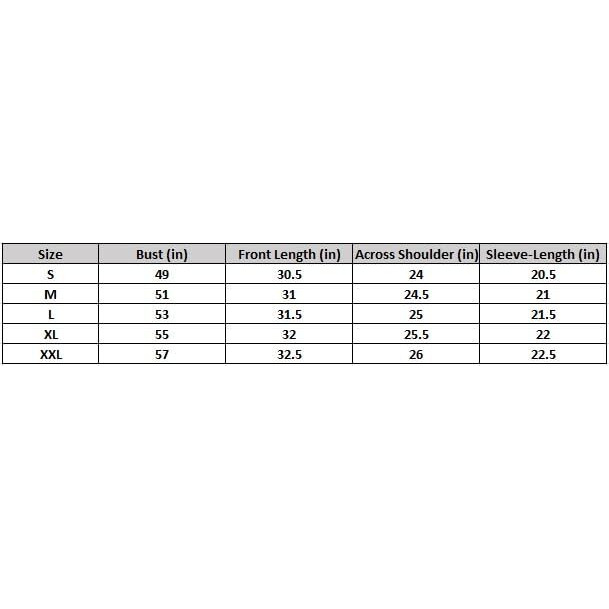 | Size | Bust (in) | Front Length (in) | Across Shoulder (in) | Sleeve-Length (in) |
|---|---|---|---|---|
| S | 49 | 30.5 | 24 | 20.5 |
| M | 51 | 31 | 24.5 | 21 |
| L | 53 | 31.5 | 25 | 21.5 |
| XL | 55 | 32 | 25.5 | 22 |
| XXL | 57 | 32.5 | 26 | 22.5 |